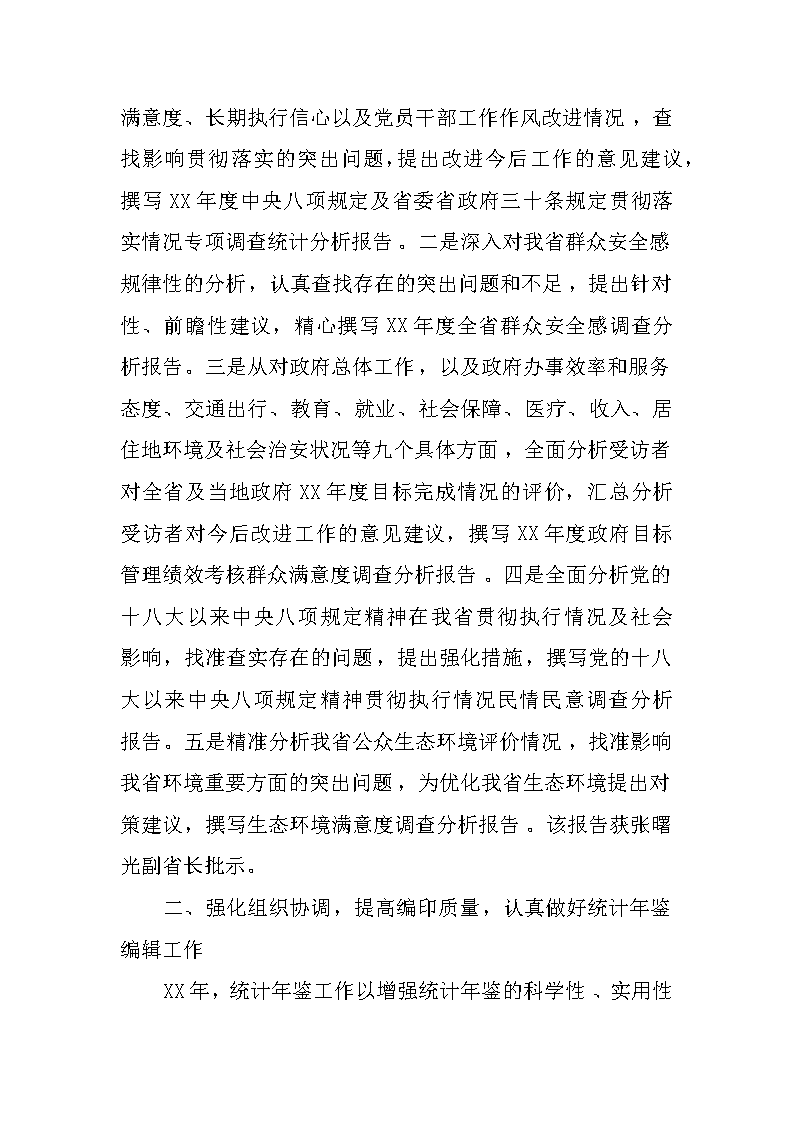 满意度、长期执行信心以及党员干部工作作风改进情况，查找影响贯彻落实的突出问题，提出改进今后工作的意见建议，撰写XX年度中央八项规定及省委省政府三十条规定贯彻落实情况专项调查统计分析报告。二是深入对我省群众安全感规律性的分析，认真查找存在的突出问题和不足，提出针对性、前瞻性建议，精心撰写XX年度全省群众安全感调查分析报告。三是从对政府总体工作，以及政府办事效率和服务态度、交通出行、教育、就业、社会保障、医疗、收入、居住地环境及社会治安状况等九个具体方面，全面分析受访者对全省及当地政府XX年度目标完成情况的评价，汇总分析受访者对今后改进工作的意见建议，撰写XX年度政府目标管理绩效考核群众满意度调查分析报告。四是全面分析党的十八大以来中央八项规定精神在我省贯彻执行情况及社会影响，找准查实存在的问题，提出强化措施，撰写党的十八大以来中央八项规定精神贯彻执行情况民情民意调查分析报告。五是精准分析我省公众生态环境评价情况，找准影响我省环境重要方面的突出问题，为优化我省生态环境提出对策建议，撰写生态环境满意度调查分析报告。该报告获张曙光副省长批示。

二、强化组织协调，提高编印质量，认真做好统计年鉴编辑工作

XX年，统计年鉴工作以增强统计年鉴的科学性、实用性